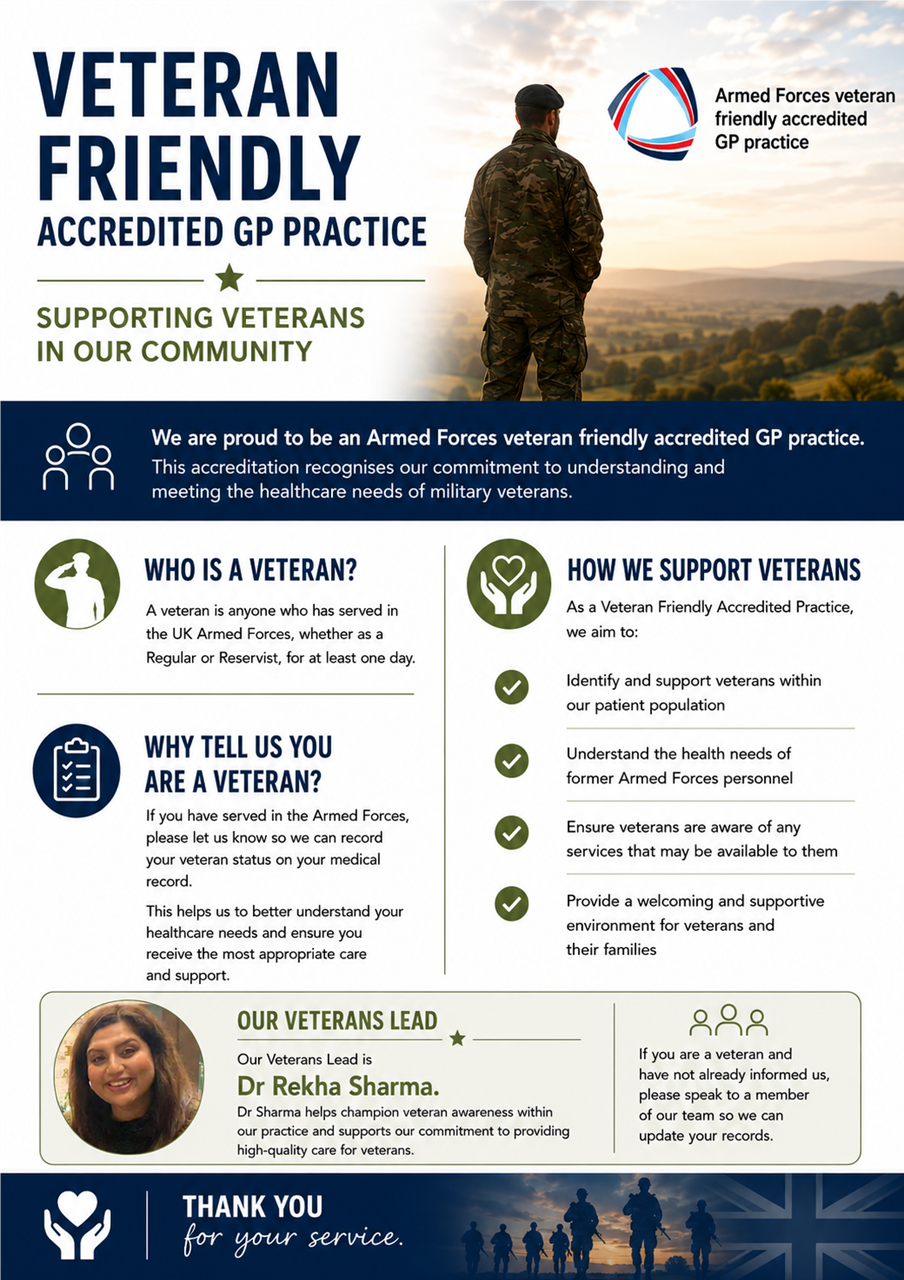 VETERAN FRIENDLY
ACCREDITED GP PRACTICE

SUPPORTING VETERANS IN OUR COMMUNITY

Armed Forces veteran friendly accredited GP practice

We are proud to be an Armed Forces veteran friendly accredited GP practice.
This accreditation recognises our commitment to understanding and meeting the healthcare needs of military veterans.

WHO IS A VETERAN?

A veteran is anyone who has served in the UK Armed Forces, whether as a Regular or Reservist, for at least one day.

WHY TELL US YOU ARE A VETERAN?

If you have served in the Armed Forces, please let us know so we can record your veteran status on your medical record.

This helps us to better understand your healthcare needs and ensure you receive the most appropriate care and support.

HOW WE SUPPORT VETERANS

As a Veteran Friendly Accredited Practice, we aim to:

Identify and support veterans within our patient population

Understand the health needs of former Armed Forces personnel

Ensure veterans are aware of any services that may be available to them

Provide a welcoming and supportive environment for veterans and their families

OUR VETERANS LEAD

Our Veterans Lead is
Dr Rekha Sharma.
Dr Sharma helps champion veteran awareness within our practice and supports our commitment to providing high-quality care for veterans.

If you are a veteran and have not already informed us, please speak to a member of our team so we can update your records.

THANK YOU
for your service.